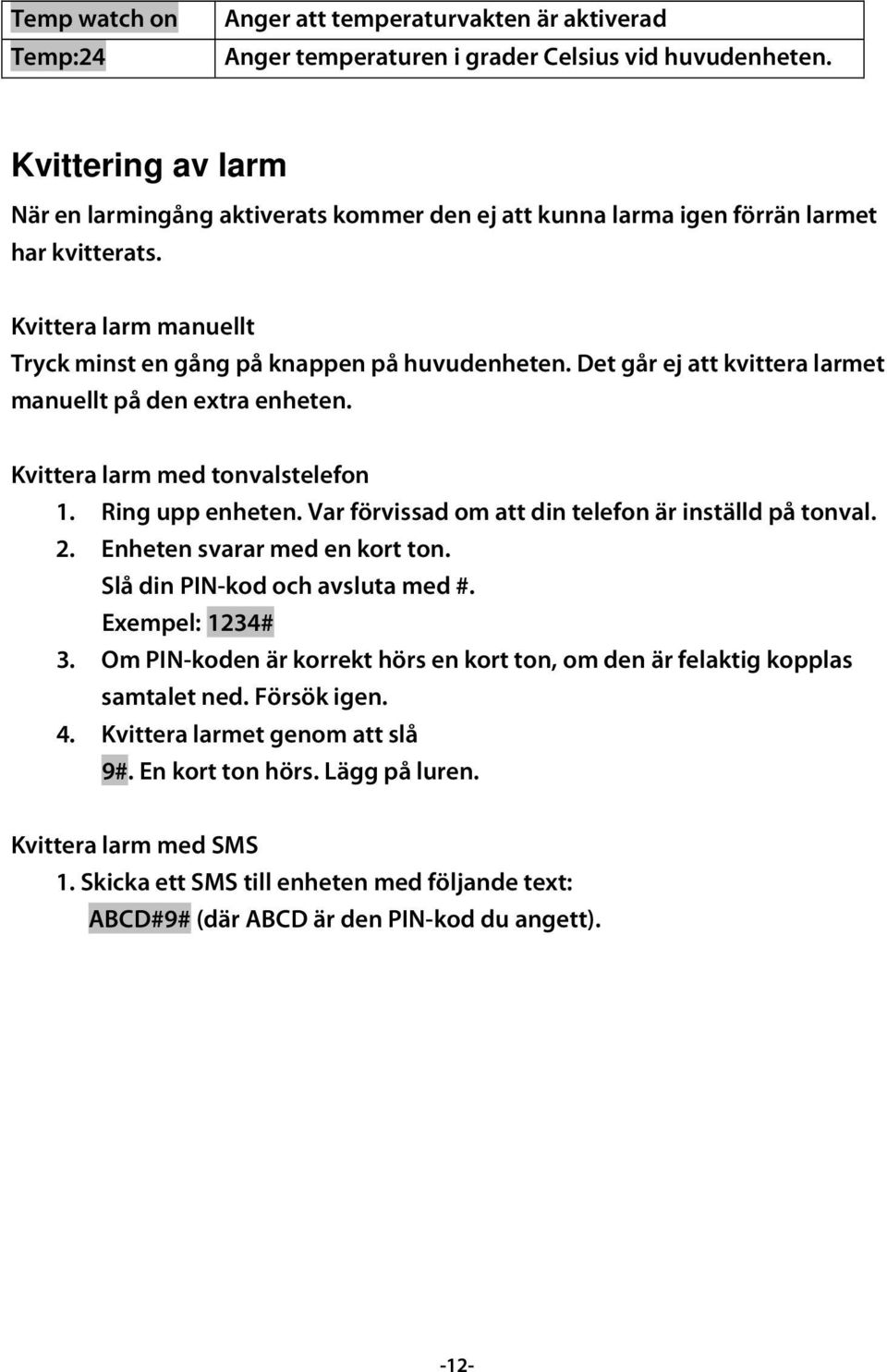 | Temp watch on | Anger att temperaturvakten är aktiverad |
|---|---|
| Temp:24 | Anger temperaturen i grader Celsius vid huvudenheten. |

Kvittering av larm

När en larmingång aktiverats kommer den ej att kunna larma igen förrän larmet har kvitterats.

Kvittera larm manuellt
Tryck minst en gång på knappen på huvudenheten. Det går ej att kvittera larmet manuellt på den extra enheten.

Kvittera larm med tonvalstelefon
1. Ring upp enheten. Var förvissad om att din telefon är inställd på tonval.
2. Enheten svarar med en kort ton.
Slå din PIN-kod och avsluta med #.
Exempel: 1234#
3. Om PIN-koden är korrekt hörs en kort ton, om den är felaktig kopplas samtalet ned. Försök igen.
4. Kvittera larmet genom att slå
9#. En kort ton hörs. Lägg på luren.

Kvittera larm med SMS
1. Skicka ett SMS till enheten med följande text:
ABCD#9# (där ABCD är den PIN-kod du angett).

-12-